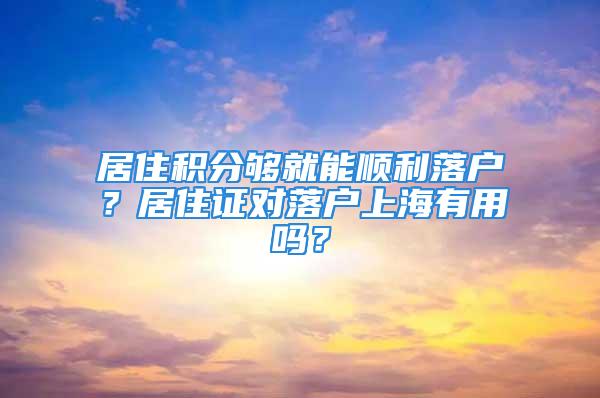 居住积分够就能顺利落户？居住证对落户上海有用吗？